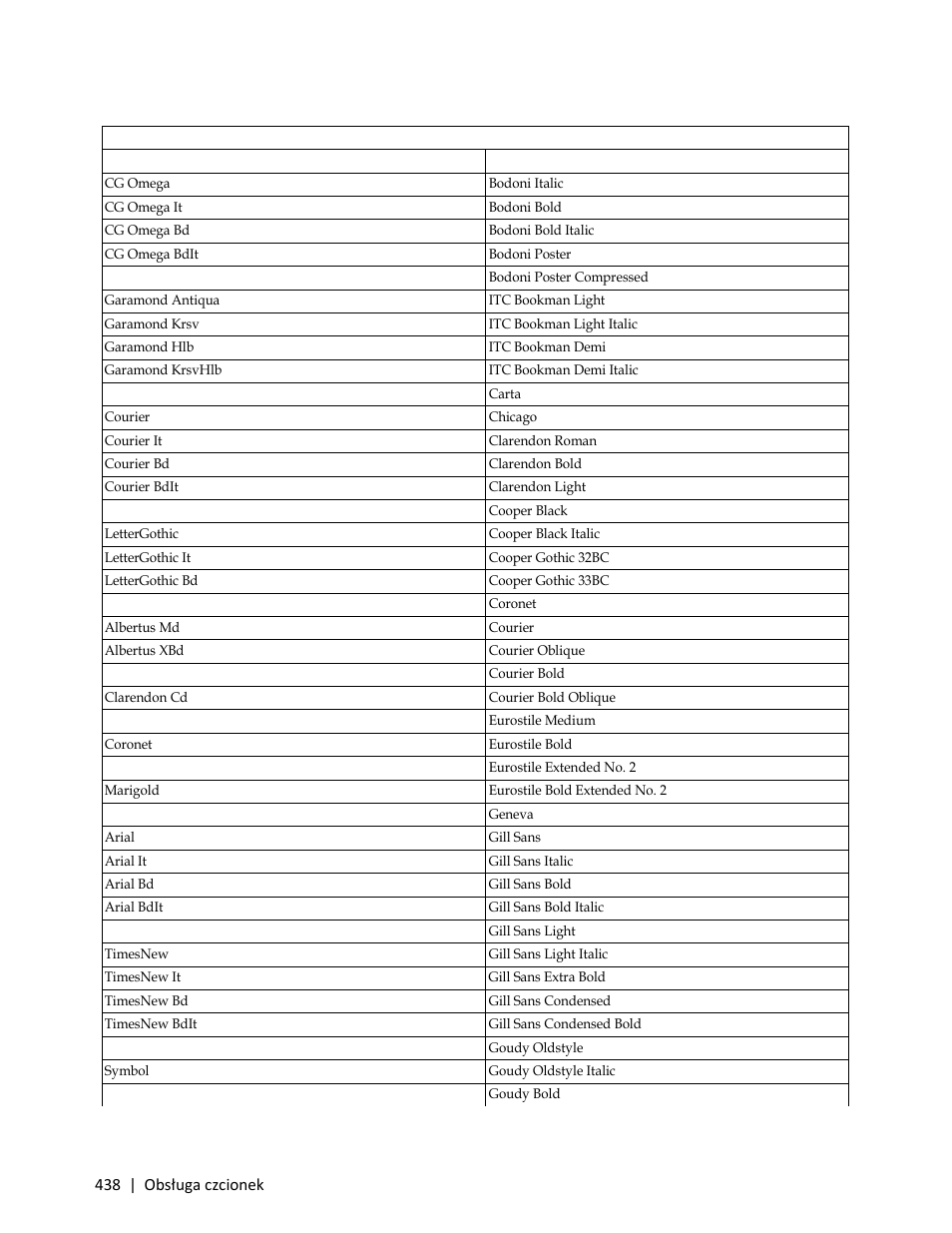 | | |
|---|---|
| | |
| CG Omega | Bodoni Italic |
| CG Omega It | Bodoni Bold |
| CG Omega Bd | Bodoni Bold Italic |
| CG Omega BdIt | Bodoni Poster |
| | Bodoni Poster Compressed |
| Garamond Antiqua | ITC Bookman Light |
| Garamond Krsv | ITC Bookman Light Italic |
| Garamond Hlb | ITC Bookman Demi |
| Garamond KrsvHlb | ITC Bookman Demi Italic |
| | Carta |
| Courier | Chicago |
| Courier It | Clarendon Roman |
| Courier Bd | Clarendon Bold |
| Courier BdIt | Clarendon Light |
| | Cooper Black |
| LetterGothic | Cooper Black Italic |
| LetterGothic It | Cooper Gothic 32BC |
| LetterGothic Bd | Cooper Gothic 33BC |
| | Coronet |
| Albertus Md | Courier |
| Albertus XBd | Courier Oblique |
| | Courier Bold |
| Clarendon Cd | Courier Bold Oblique |
| | Eurostile Medium |
| Coronet | Eurostile Bold |
| | Eurostile Extended No. 2 |
| Marigold | Eurostile Bold Extended No. 2 |
| | Geneva |
| Arial | Gill Sans |
| Arial It | Gill Sans Italic |
| Arial Bd | Gill Sans Bold |
| Arial BdIt | Gill Sans Bold Italic |
| | Gill Sans Light |
| TimesNew | Gill Sans Light Italic |
| TimesNew It | Gill Sans Extra Bold |
| TimesNew Bd | Gill Sans Condensed |
| TimesNew BdIt | Gill Sans Condensed Bold |
| | Goudy Oldstyle |
| Symbol | Goudy Oldstyle Italic |
| | Goudy Bold |

438 | Obsługa czcionek